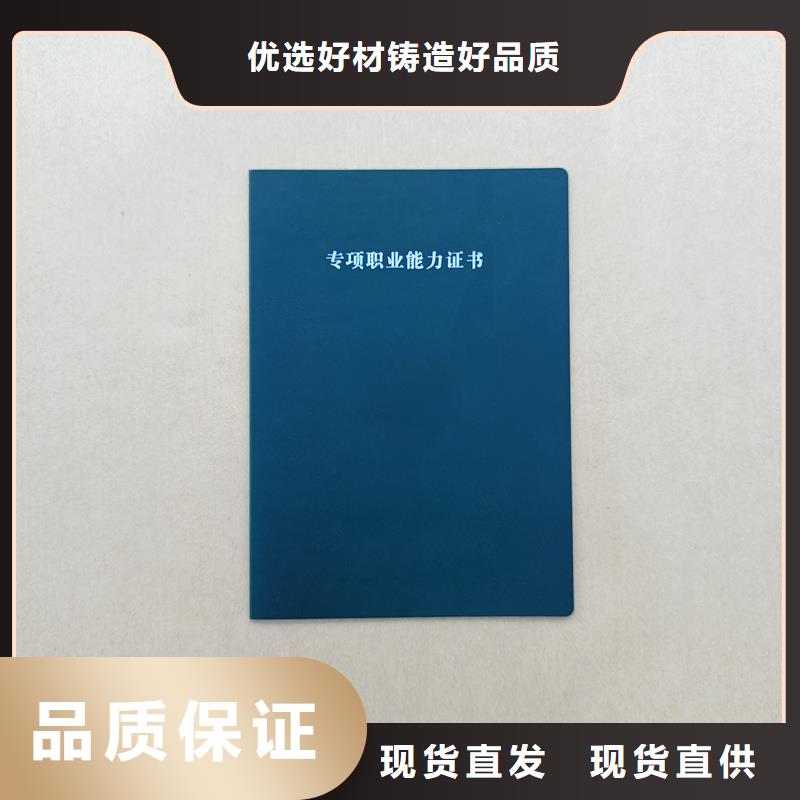 优选好材铸造好品质

专项职业能力证书

品质保证

现货直发 现货直供